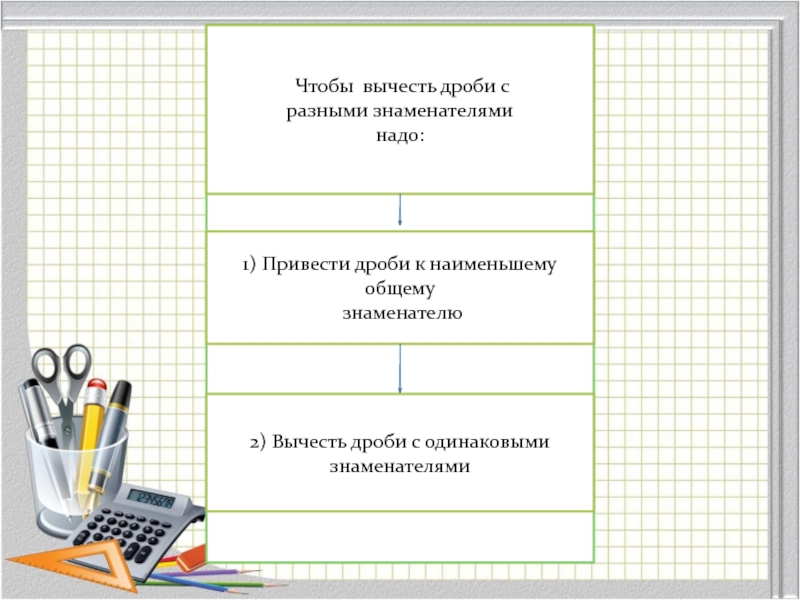 Чтобы вычесть дроби с разными знаменателями надо:

1) Привести дроби к наименьшему общему знаменателю

2) Вычесть дроби с одинаковыми знаменателями